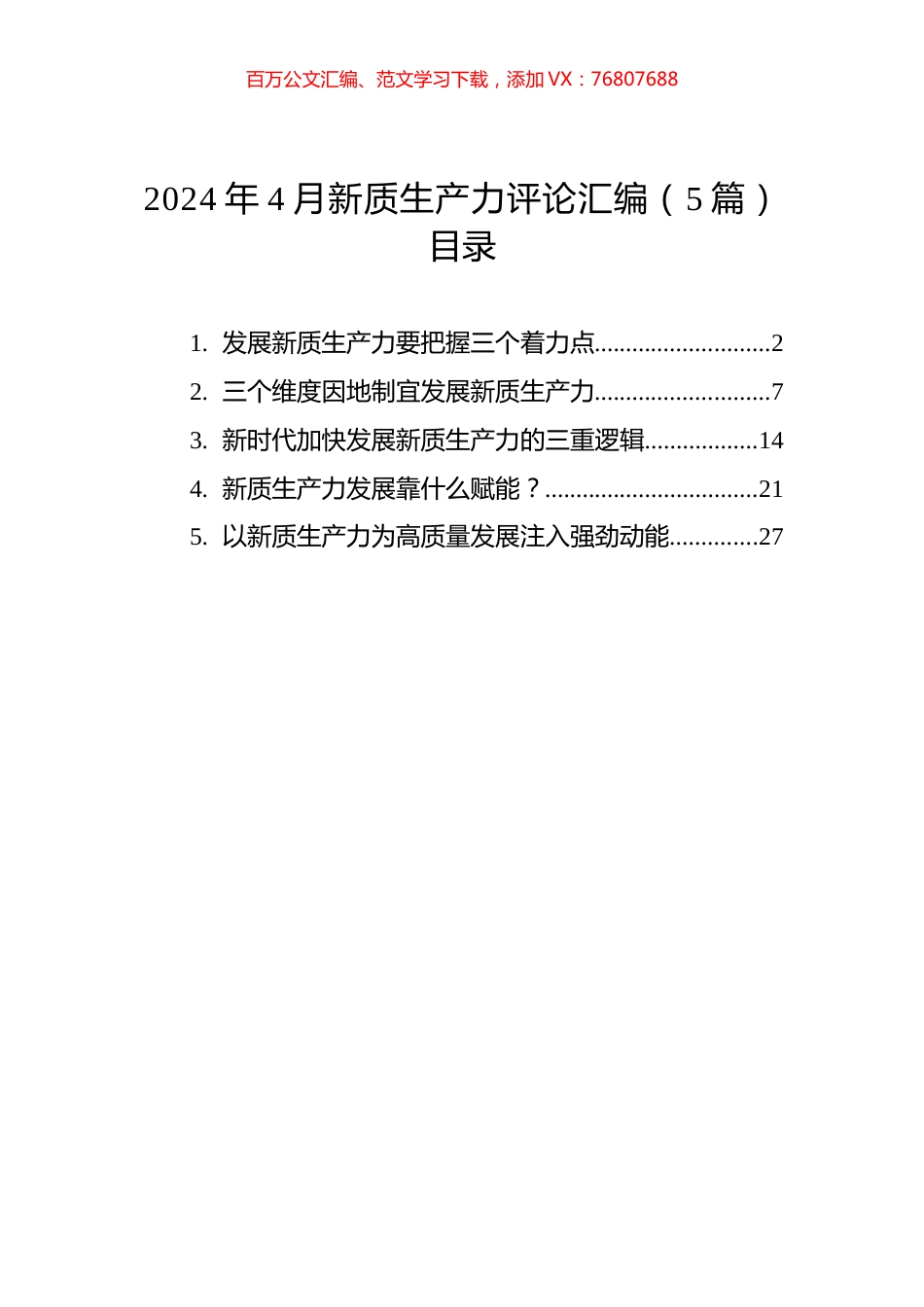 百万公文汇编、范文学习下载，添加 VX：76807688

2024 年 4 月新质生产力评论汇编（5 篇）
目录

1. 发展新质生产力要把握三个着力点............................2
2. 三个维度因地制宜发展新质生产力............................7
3. 新时代加快发展新质生产力的三重逻辑..................14
4. 新质生产力发展靠什么赋能？..................................21
5. 以新质生产力为高质量发展注入强劲动能..............27